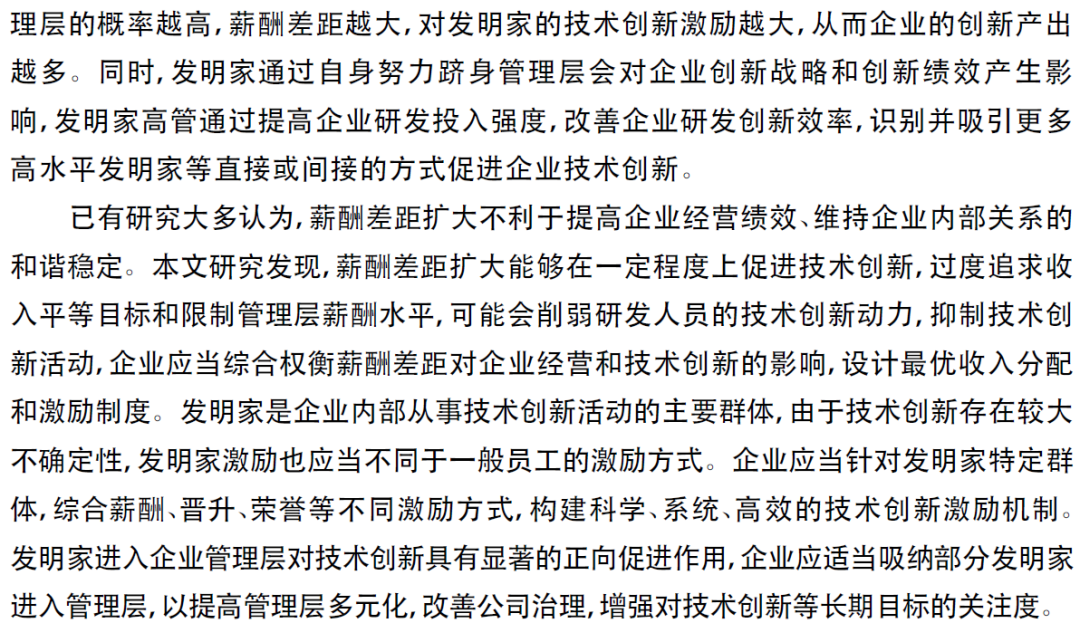 理层的概率越高，薪酬差距越大，对发明家的技术创新激励越大，从而企业的创新产出越多。同时，发明家通过自身努力跻身管理层会对企业创新战略和创新绩效产生影响，发明家高管通过提高企业研发投入强度，改善企业研发创新效率，识别并吸引更多高水平发明家等直接或间接的方式促进企业技术创新。

已有研究大多认为，薪酬差距扩大不利于提高企业经营绩效、维持企业内部关系的和谐稳定。本文研究发现，薪酬差距扩大能够在一定程度上促进技术创新，过度追求收入平等目标和限制管理层薪酬水平，可能会削弱研发人员的技术创新动力，抑制技术创新活动，企业应当综合权衡薪酬差距对企业经营和技术创新的影响，设计最优收入分配和激励制度。发明家是企业内部从事技术创新活动的主要群体，由于技术创新存在较大不确定性，发明家激励也应当不同于一般员工的激励方式。企业应当针对发明家特定群体，综合薪酬、晋升、荣誉等不同激励方式，构建科学、系统、高效的技术创新激励机制。发明家进入企业管理层对技术创新具有显著的正向促进作用，企业应适当吸纳部分发明家进入管理层，以提高管理层多元化，改善公司治理，增强对技术创新等长期目标的关注度。